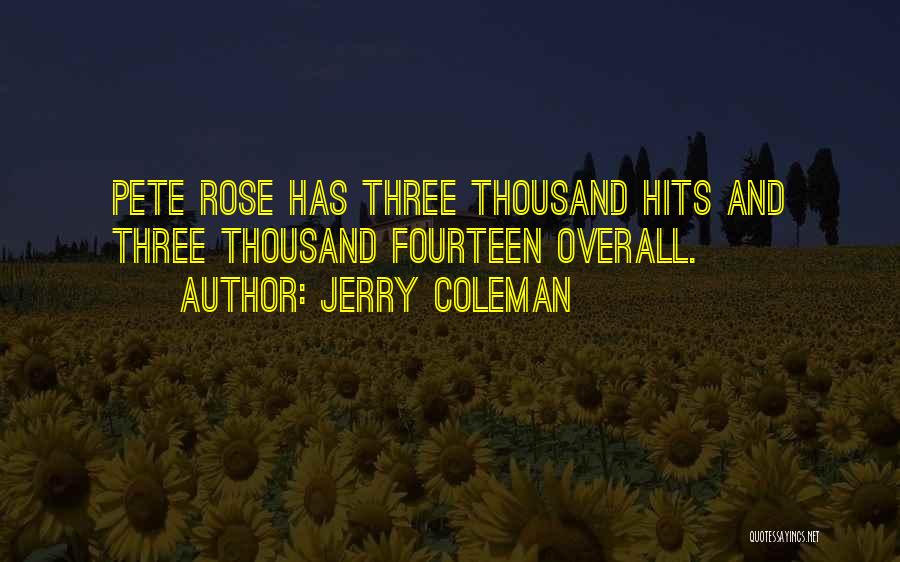 PETE ROSE HAS THREE THOUSAND HITS AND THREE THOUSAND FOURTEEN OVERALL.

AUTHOR: JERRY COLEMAN

QUOTESSAYINGS.NET